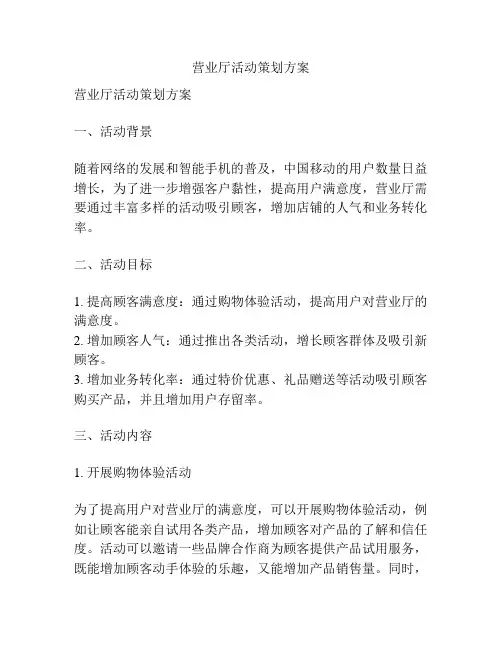 营业厅活动策划方案

营业厅活动策划方案

一、活动背景

随着网络的发展和智能手机的普及，中国移动的用户数量日益增长，为了进一步增强客户黏性，提高用户满意度，营业厅需要通过丰富多样的活动吸引顾客，增加店铺的人气和业务转化率。

二、活动目标

1. 提高顾客满意度：通过购物体验活动，提高用户对营业厅的满意度。
2. 增加顾客人气：通过推出各类活动，增长顾客群体及吸引新顾客。
3. 增加业务转化率：通过特价优惠、礼品赠送等活动吸引顾客购买产品，并且增加用户存留率。

三、活动内容

1. 开展购物体验活动

为了提高用户对营业厅的满意度，可以开展购物体验活动，例如让顾客能亲自试用各类产品，增加顾客对产品的了解和信任度。活动可以邀请一些品牌合作商为顾客提供产品试用服务，既能增加顾客动手体验的乐趣，又能增加产品销售量。同时，